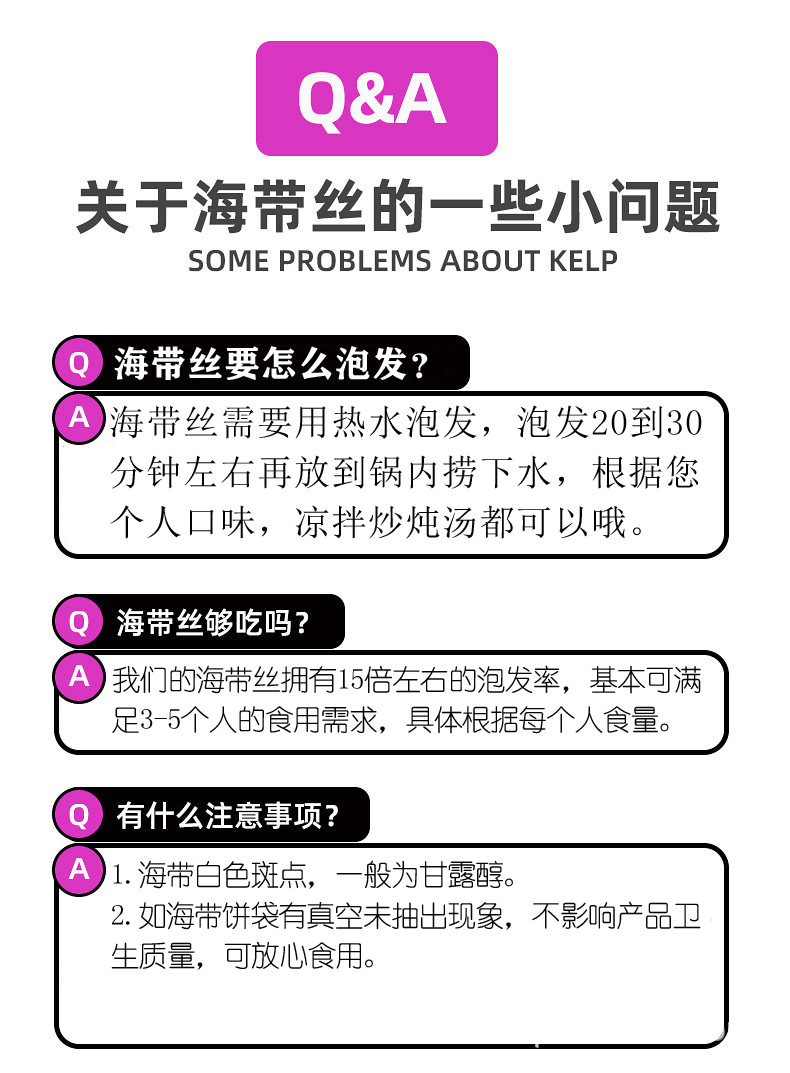 Q&A

关于海带丝的一些小问题

SOME PROBLEMS ABOUT KELP

Q 海带丝要怎么泡发？

A 海带丝需要用热水泡发，泡发20到30分钟左右再放到锅内捞下水，根据您个人口味，凉拌炒炖汤都可以哦。

Q 海带丝够吃吗？

A 我们的海带丝拥有15倍左右的泡发率，基本可满足3-5个人的食用需求，具体根据每个人食量。

Q 有什么注意事项？

A 1. 海带白色斑点，一般为甘露醇。
2. 如海带饼袋有真空未抽出现象，不影响产品卫生质量，可放心食用。